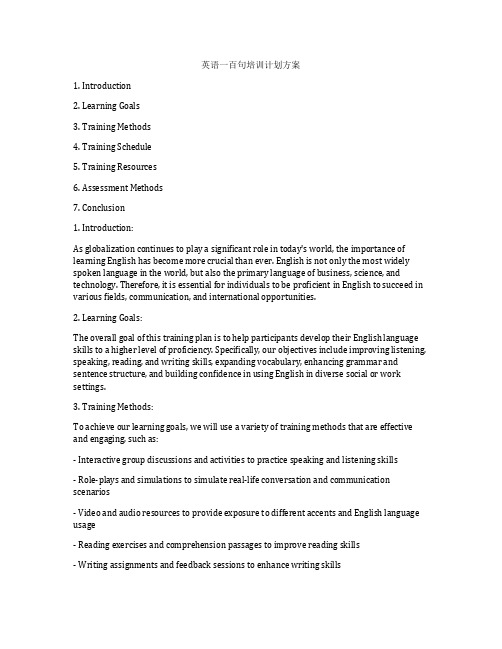 英语一百句培训计划方案

1. Introduction

2. Learning Goals

3. Training Methods

4. Training Schedule

5. Training Resources

6. Assessment Methods

7. Conclusion

1. Introduction:

As globalization continues to play a significant role in today's world, the importance of learning English has become more crucial than ever. English is not only the most widely spoken language in the world, but also the primary language of business, science, and technology. Therefore, it is essential for individuals to be proficient in English to succeed in various fields, communication, and international opportunities.

2. Learning Goals:

The overall goal of this training plan is to help participants develop their English language skills to a higher level of proficiency. Specifically, our objectives include improving listening, speaking, reading, and writing skills, expanding vocabulary, enhancing grammar and sentence structure, and building confidence in using English in diverse social or work settings.

3. Training Methods:

To achieve our learning goals, we will use a variety of training methods that are effective and engaging, such as:

- Interactive group discussions and activities to practice speaking and listening skills

- Role-plays and simulations to simulate real-life conversation and communication scenarios

- Video and audio resources to provide exposure to different accents and English language usage

- Reading exercises and comprehension passages to improve reading skills

- Writing assignments and feedback sessions to enhance writing skills